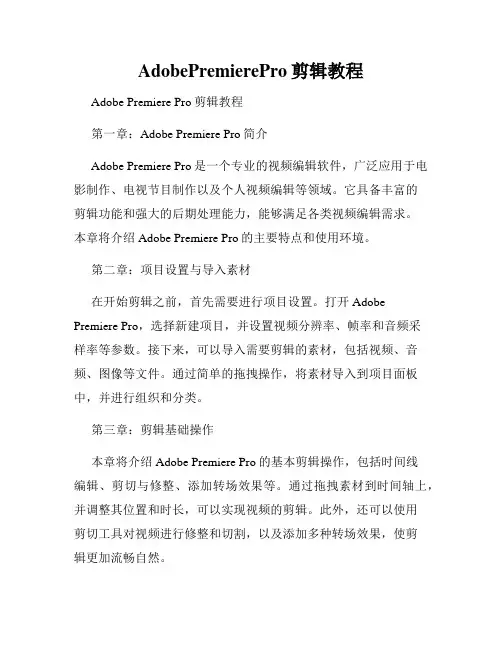 AdobePremierePro 剪辑教程

Adobe Premiere Pro 剪辑教程

第一章：Adobe Premiere Pro 简介

Adobe Premiere Pro 是一个专业的视频编辑软件，广泛应用于电影制作、电视节目制作以及个人视频编辑等领域。它具备丰富的剪辑功能和强大的后期处理能力，能够满足各类视频编辑需求。本章将介绍 Adobe Premiere Pro 的主要特点和使用环境。

第二章：项目设置与导入素材

在开始剪辑之前，首先需要进行项目设置。打开 Adobe Premiere Pro，选择新建项目，并设置视频分辨率、帧率和音频采样率等参数。接下来，可以导入需要剪辑的素材，包括视频、音频、图像等文件。通过简单的拖拽操作，将素材导入到项目面板中，并进行组织和分类。

第三章：剪辑基础操作

本章将介绍 Adobe Premiere Pro 的基本剪辑操作，包括时间线编辑、剪切与修整、添加转场效果等。通过拖拽素材到时间轴上，并调整其位置和时长，可以实现视频的剪辑。此外，还可以使用剪切工具对视频进行修整和切割，以及添加多种转场效果，使剪辑更加流畅自然。